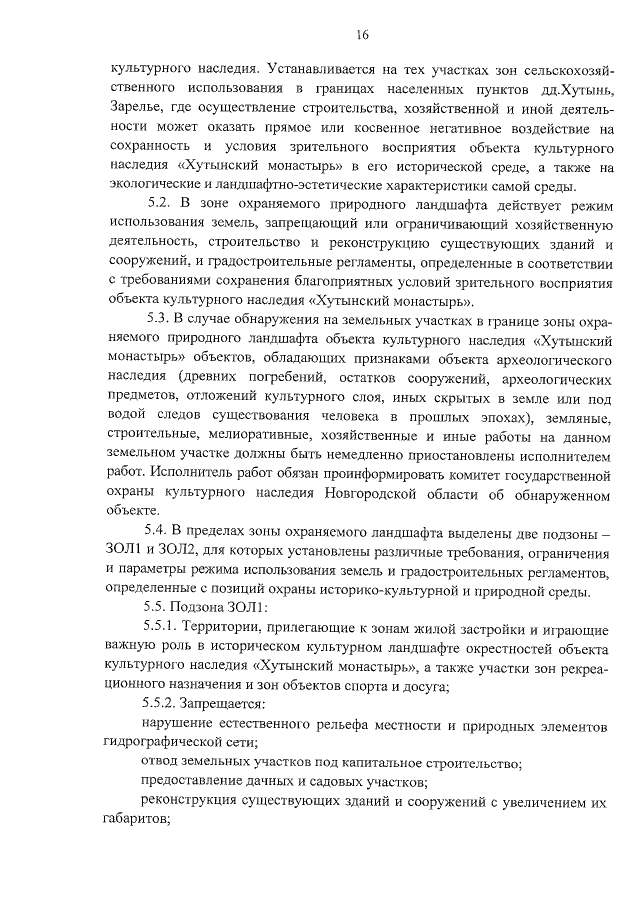 16

культурного наследия. Устанавливается на тех участках зон сельскохозяйственного использования в границах населенных пунктов дд.Хутынь, Зарелье, где осуществление строительства, хозяйственной и иной деятельности может оказать прямое или косвенное негативное воздействие на сохранность и условия зрительного восприятия объекта культурного наследия «Хутынский монастырь» в его исторической среде, а также на экологические и ландшафтно-эстетические характеристики самой среды.

5.2. В зоне охраняемого природного ландшафта действует режим использования земель, запрещающий или ограничивающий хозяйственную деятельность, строительство и реконструкцию существующих зданий и сооружений, и градостроительные регламенты, определенные в соответствии с требованиями сохранения благоприятных условий зрительного восприятия объекта культурного наследия «Хутынский монастырь».

5.3. В случае обнаружения на земельных участках в границе зоны охраняемого природного ландшафта объекта культурного наследия «Хутынский монастырь» объектов, обладающих признаками объекта археологического наследия (древних погребений, остатков сооружений, археологических предметов, отложений культурного слоя, иных скрытых в земле или под водой следов существования человека в прошлых эпохах), земляные, строительные, мелиоративные, хозяйственные и иные работы на данном земельном участке должны быть немедленно приостановлены исполнителем работ. Исполнитель работ обязан проинформировать комитет государственной охраны культурного наследия Новгородской области об обнаруженном объекте.

5.4. В пределах зоны охраняемого ландшафта выделены две подзоны – ЗОЛ1 и ЗОЛ2, для которых установлены различные требования, ограничения и параметры режима использования земель и градостроительных регламентов, определенные с позиций охраны историко-культурной и природной среды.

5.5. Подзона ЗОЛ1:

5.5.1. Территории, прилегающие к зонам жилой застройки и играющие важную роль в историческом культурном ландшафте окрестностей объекта культурного наследия «Хутынский монастырь», а также участки зон рекреационного назначения и зон объектов спорта и досуга;

5.5.2. Запрещается:

нарушение естественного рельефа местности и природных элементов гидрографической сети;

отвод земельных участков под капитальное строительство;

предоставление дачных и садовых участков;

реконструкция существующих зданий и сооружений с увеличением их габаритов;